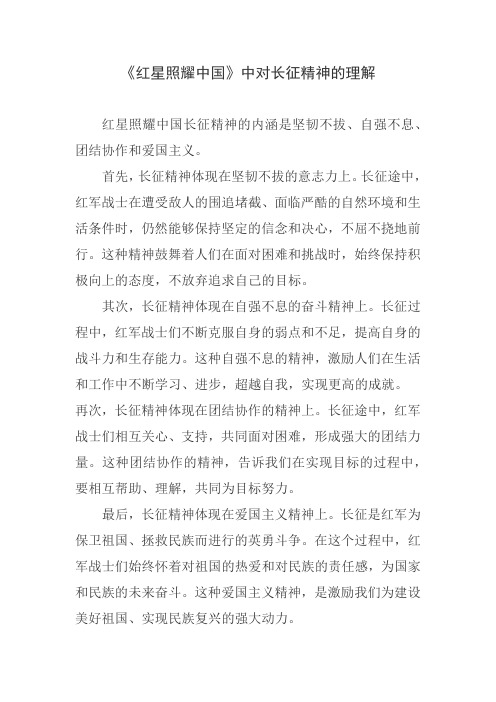 《红星照耀中国》中对长征精神的理解

红星照耀中国长征精神的内涵是坚韧不拔、自强不息、团结协作和爱国主义。

首先，长征精神体现在坚韧不拔的意志力上。长征途中，红军战士在遭受敌人的围追堵截、面临严酷的自然环境和生活条件时，仍然能够保持坚定的信念和决心，不屈不挠地前行。这种精神鼓舞着人们在面对困难和挑战时，始终保持积极向上的态度，不放弃追求自己的目标。

其次，长征精神体现在自强不息的奋斗精神上。长征过程中，红军战士们不断克服自身的弱点和不足，提高自身的战斗力和生存能力。这种自强不息的精神，激励人们在生活和工作中不断学习、进步，超越自我，实现更高的成就。

再次，长征精神体现在团结协作的精神上。长征途中，红军战士们相互关心、支持，共同面对困难，形成强大的团结力量。这种团结协作的精神，告诉我们在实现目标的过程中，要相互帮助、理解，共同为目标努力。

最后，长征精神体现在爱国主义精神上。长征是红军为保卫祖国、拯救民族而进行的英勇斗争。在这个过程中，红军战士们始终怀着对祖国的热爱和对民族的责任感，为国家和民族的未来奋斗。这种爱国主义精神，是激励我们为建设美好祖国、实现民族复兴的强大动力。